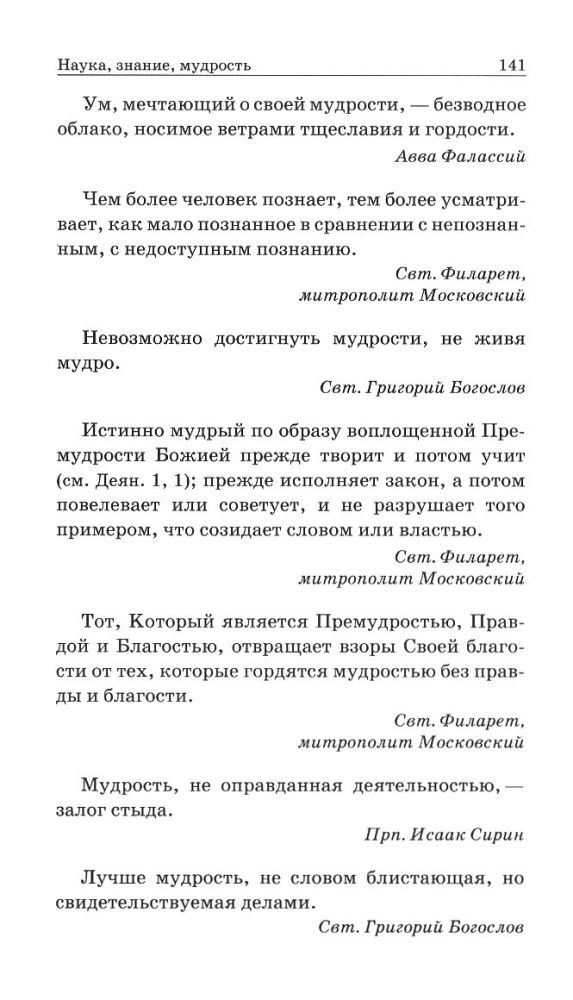 Наука, знание, мудрость 141

Ум, мечтающий о своей мудрости, — безводное облако, носимое ветрами тщеславия и гордости.

Авва Фалассий

Чем более человек познает, тем более усматривает, как мало познанное в сравнении с непознанным, с недоступным познанию.

Свт. Филарет, митрополит Московский

Невозможно достигнуть мудрости, не живя мудро.

Свт. Григорий Богослов

Истинно мудрый по образу воплощенной Премудрости Божией прежде творит и потом учит (см. Деян. 1, 1); прежде исполняет закон, а потом повелевает или советует, и не разрушает того примером, что созидает словом или властью.

Свт. Филарет, митрополит Московский

Тот, Который является Премудростью, Правдой и Благостью, отвращает взоры Своей благости от тех, которые гордятся мудростью без правды и благости.

Свт. Филарет, митрополит Московский

Мудрость, не оправданная деятельностью, — залог стыда.

Прп. Исаак Сирин

Лучше мудрость, не словом блистающая, но свидетельствуемая делами.

Свт. Григорий Богослов